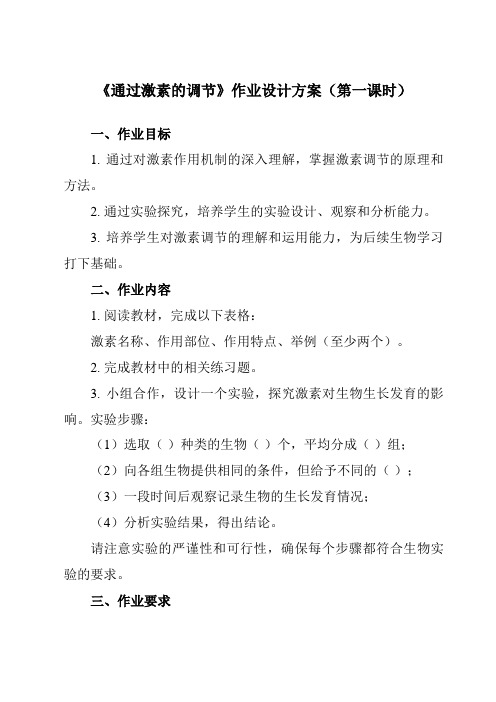 《通过激素的调节》作业设计方案（第一课时）

一、作业目标

1. 通过对激素作用机制的深入理解，掌握激素调节的原理和方法。

2. 通过实验探究，培养学生的实验设计、观察和分析能力。

3. 培养学生对激素调节的理解和运用能力，为后续生物学习打下基础。

二、作业内容

1. 阅读教材，完成以下表格：

激素名称、作用部位、作用特点、举例（至少两个）。

2. 完成教材中的相关练习题。

3. 小组合作，设计一个实验，探究激素对生物生长发育的影响。实验步骤：

（1）选取（ ）种类的生物（ ）个，平均分成（ ）组；

（2）向各组生物提供相同的条件，但给予不同的（ ）；

（3）一段时间后观察记录生物的生长发育情况；

（4）分析实验结果，得出结论。

请注意实验的严谨性和可行性，确保每个步骤都符合生物实验的要求。

三、作业要求